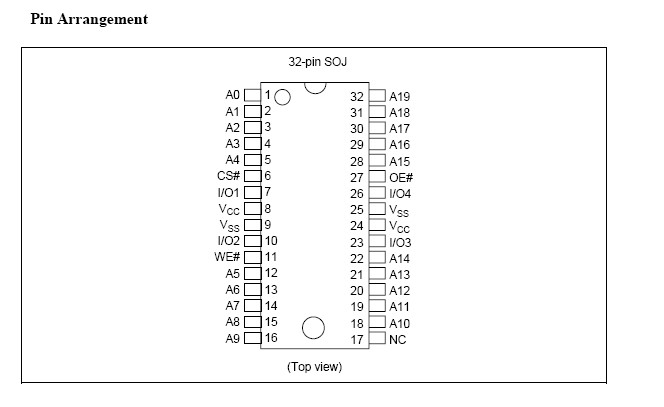 Pin Arrangement

32-pin SOJ

A0 1
A1 2
A2 3
A3 4
A4 5
CS# 6
I/O1 7
$V_{CC}$ 8
$V_{SS}$ 9
I/O2 10
WE# 11
A5 12
A6 13
A7 14
A8 15
A9 16

32 A19
31 A18
30 A17
29 A16
28 A15
27 OE#
26 I/O4
25 $V_{SS}$
24 $V_{CC}$
23 I/O3
22 A14
21 A13
20 A12
19 A11
18 A10
17 NC

(Top view)